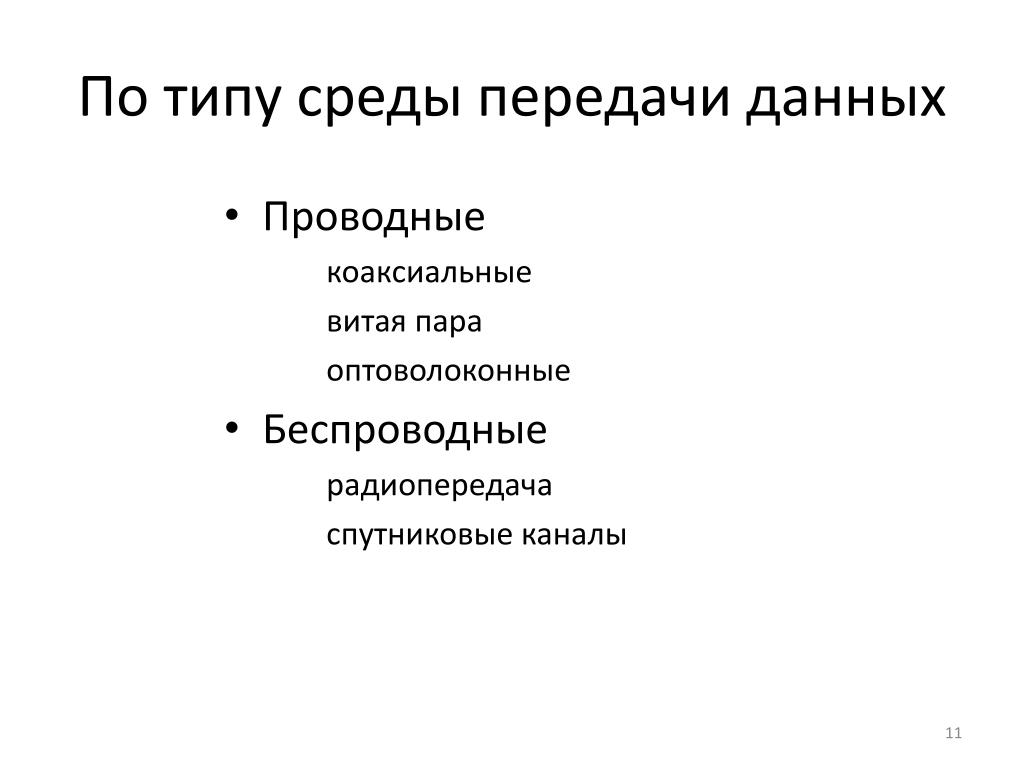 По типу среды передачи данных

• Проводные

коаксиальные

витая пара

оптоволоконные

• Беспроводные

радиопередача

спутниковые каналы

11